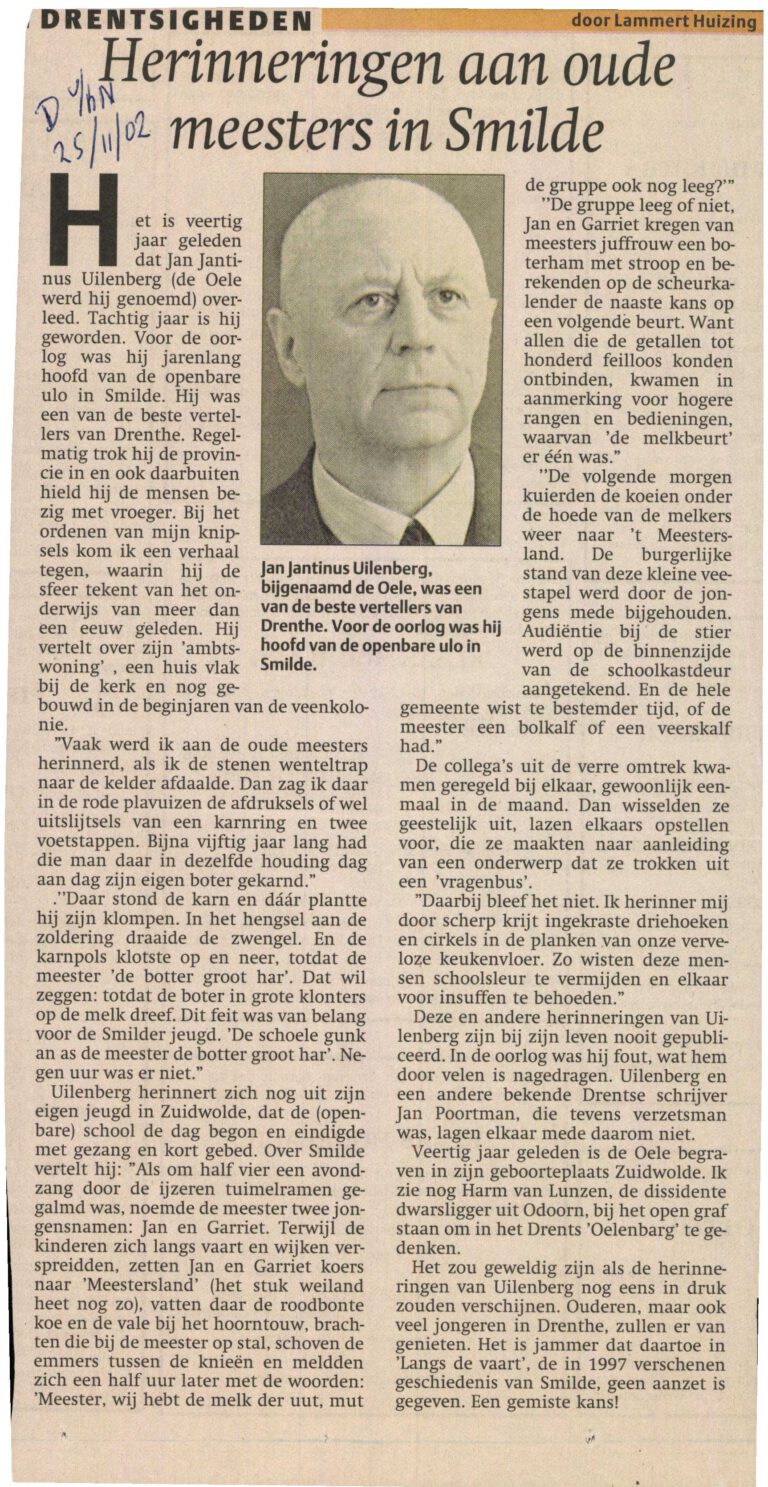 DRENTSIGHEDEN door Lammert Huizing

D v/h N 25/11/02

Herinneringen aan oude meesters in Smilde

Het is veertig jaar geleden dat Jan Jantinus Uilenberg (de Oele werd hij genoemd) overleed. Tachtig jaar is hij geworden. Voor de oorlog was hij jarenlang hoofd van de openbare ulo in Smilde. Hij was een van de beste vertellers van Drenthe. Regelmatig trok hij de provincie in en ook daarbuiten hield hij de mensen bezig met vroeger. Bij het ordenen van mijn knipsels kom ik een verhaal tegen, waarin hij de sfeer tekent van het onderwijs van meer dan een eeuw geleden. Hij vertelt over zijn 'ambtswoning' , een huis vlak bij de kerk en nog gebouwd in de beginjaren van de veenkolonie.

"Vaak werd ik aan de oude meesters herinnerd, als ik de stenen wenteltrap naar de kelder afdaalde. Dan zag ik daar in de rode plavuizen de afdruksels of wel uitslijtsels van een karnring en twee voetstappen. Bijna vijftig jaar lang had die man daar in dezelfde houding dag aan dag zijn eigen boter gekarnd."

."Daar stond de karn en dáár plantte hij zijn klompen. In het hengsel aan de zoldering draaide de zwengel. En de karnpols klotste op en neer, totdat de meester 'de botter groot har'. Dat wil zeggen: totdat de boter in grote klonters op de melk dreef. Dit feit was van belang voor de Smilder jeugd. 'De schoele gunk an as de meester de botter groot har'. Negen uur was er niet."

Uilenberg herinnert zich nog uit zijn eigen jeugd in Zuidwolde, dat de (openbare) school de dag begon en eindigde met gezang en kort gebed. Over Smilde vertelt hij: "Als om half vier een avondzang door de ijzeren tuimelramen gegalmd was, noemde de meester twee jongensnamen: Jan en Garriet. Terwijl de kinderen zich langs vaart en wijken verspreidden, zetten Jan en Garriet koers naar 'Meestersland' (het stuk weiland heet nog zo), vatten daar de roodbonte koe en de vale bij het hoorntouw, brachten die bij de meester op stal, schoven de emmers tussen de knieën en meldden zich een half uur later met de woorden: 'Meester, wij hebt de melk der uut, mut de gruppe ook nog leeg?'"

"De gruppe leeg of niet, Jan en Garriet kregen van meesters juffrouw een boterham met stroop en berekenden op de scheurkalender de naaste kans op een volgende beurt. Want allen die de getallen tot honderd feilloos konden ontbinden, kwamen in aanmerking voor hogere rangen en bedieningen, waarvan 'de melkbeurt' er één was."

"De volgende morgen kuierden de koeien onder de hoede van de melkers weer naar 't Meestersland. De burgerlijke stand van deze kleine veestapel werd door de jongens mede bijgehouden. Audiëntie bij de stier werd op de binnenzijde van de schoolkastdeur aangetekend. En de hele gemeente wist te bestemder tijd, of de meester een bolkalf of een veerskalf had."

De collega's uit de verre omtrek kwamen geregeld bij elkaar, gewoonlijk eenmaal in de maand. Dan wisselden ze geestelijk uit, lazen elkaars opstellen voor, die ze maakten naar aanleiding van een onderwerp dat ze trokken uit een 'vragenbus'.

"Daarbij bleef het niet. Ik herinner mij door scherp krijt ingekraste driehoeken en cirkels in de planken van onze verveloze keukenvloer. Zo wisten deze mensen schoolsleur te vermijden en elkaar voor insuffen te behoeden."

Deze en andere herinneringen van Uilenberg zijn bij zijn leven nooit gepubliceerd. In de oorlog was hij fout, wat hem door velen is nagedragen. Uilenberg en een andere bekende Drentse schrijver Jan Poortman, die tevens verzetsman was, lagen elkaar mede daarom niet.

Veertig jaar geleden is de Oele begraven in zijn geboorteplaats Zuidwolde. Ik zie nog Harm van Lunzen, de dissidente dwarsligger uit Odoorn, bij het open graf staan om in het Drents 'Oelenbarg' te gedenken.

Het zou geweldig zijn als de herinneringen van Uilenberg nog eens in druk zouden verschijnen. Ouderen, maar ook veel jongeren in Drenthe, zullen er van genieten. Het is jammer dat daartoe in 'Langs de vaart', de in 1997 verschenen geschiedenis van Smilde, geen aanzet is gegeven. Een gemiste kans!

Jan Jantinus Uilenberg, bijgenaamd de Oele, was een van de beste vertellers van Drenthe. Voor de oorlog was hij hoofd van de openbare ulo in Smilde.